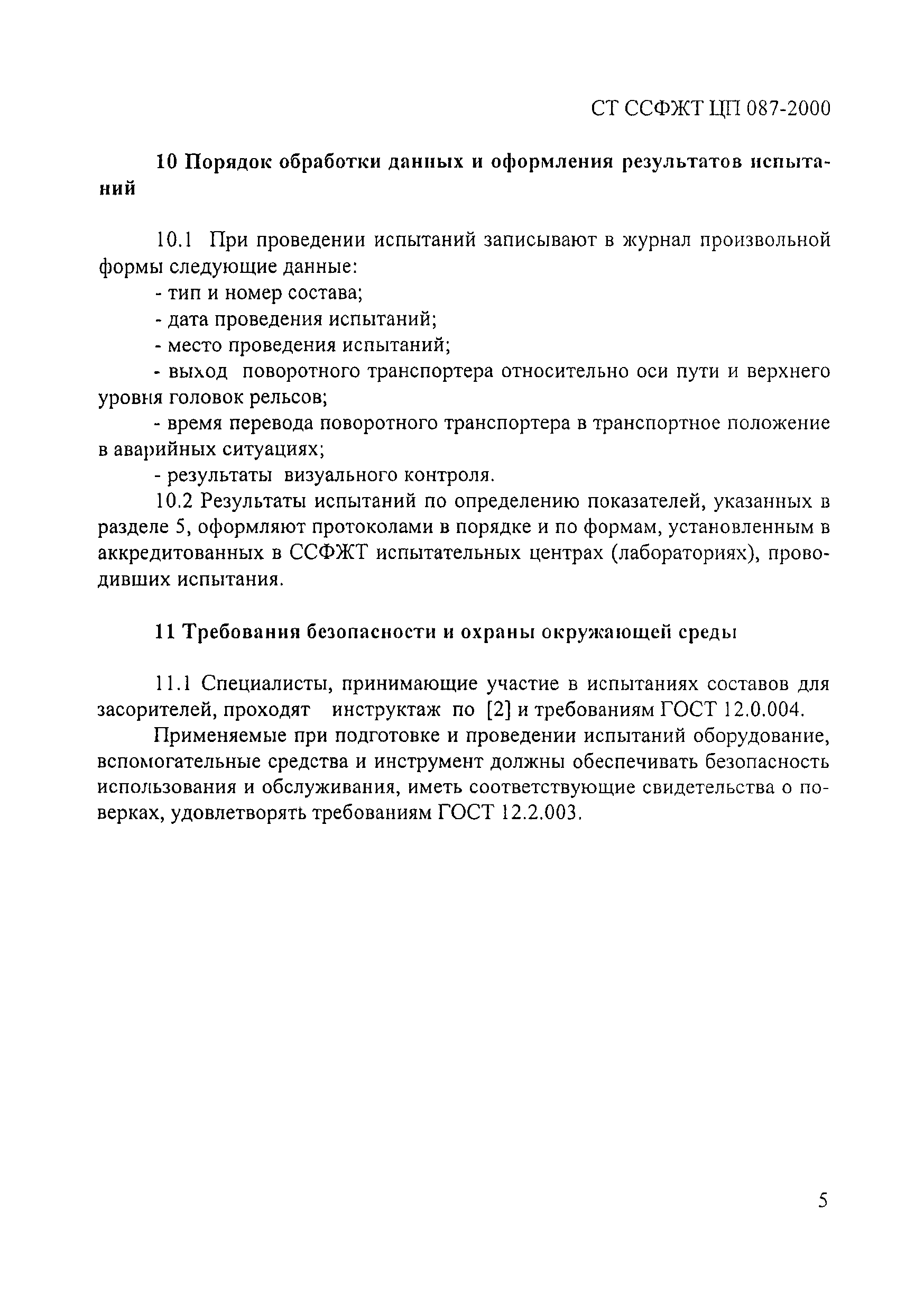 СТ ССФЖТ ЦП 087-2000

10 Порядок обработки данных и оформления результатов испытаний

10.1 При проведении испытаний записывают в журнал произвольной формы следующие данные:
- тип и номер состава;
- дата проведения испытаний;
- место проведения испытаний;
- выход поворотного транспортера относительно оси пути и верхнего уровня головок рельсов;
- время перевода поворотного транспортера в транспортное положение в аварийных ситуациях;
- результаты визуального контроля.
10.2 Результаты испытаний по определению показателей, указанных в разделе 5, оформляют протоколами в порядке и по формам, установленным в аккредитованных в ССФЖТ испытательных центрах (лабораториях), проводивших испытания.

11 Требования безопасности и охраны окружающей среды

11.1 Специалисты, принимающие участие в испытаниях составов для засорителей, проходят инструктаж по [2] и требованиям ГОСТ 12.0.004.
Применяемые при подготовке и проведении испытаний оборудование, вспомогательные средства и инструмент должны обеспечивать безопасность использования и обслуживания, иметь соответствующие свидетельства о поверках, удовлетворять требованиям ГОСТ 12.2.003.

5